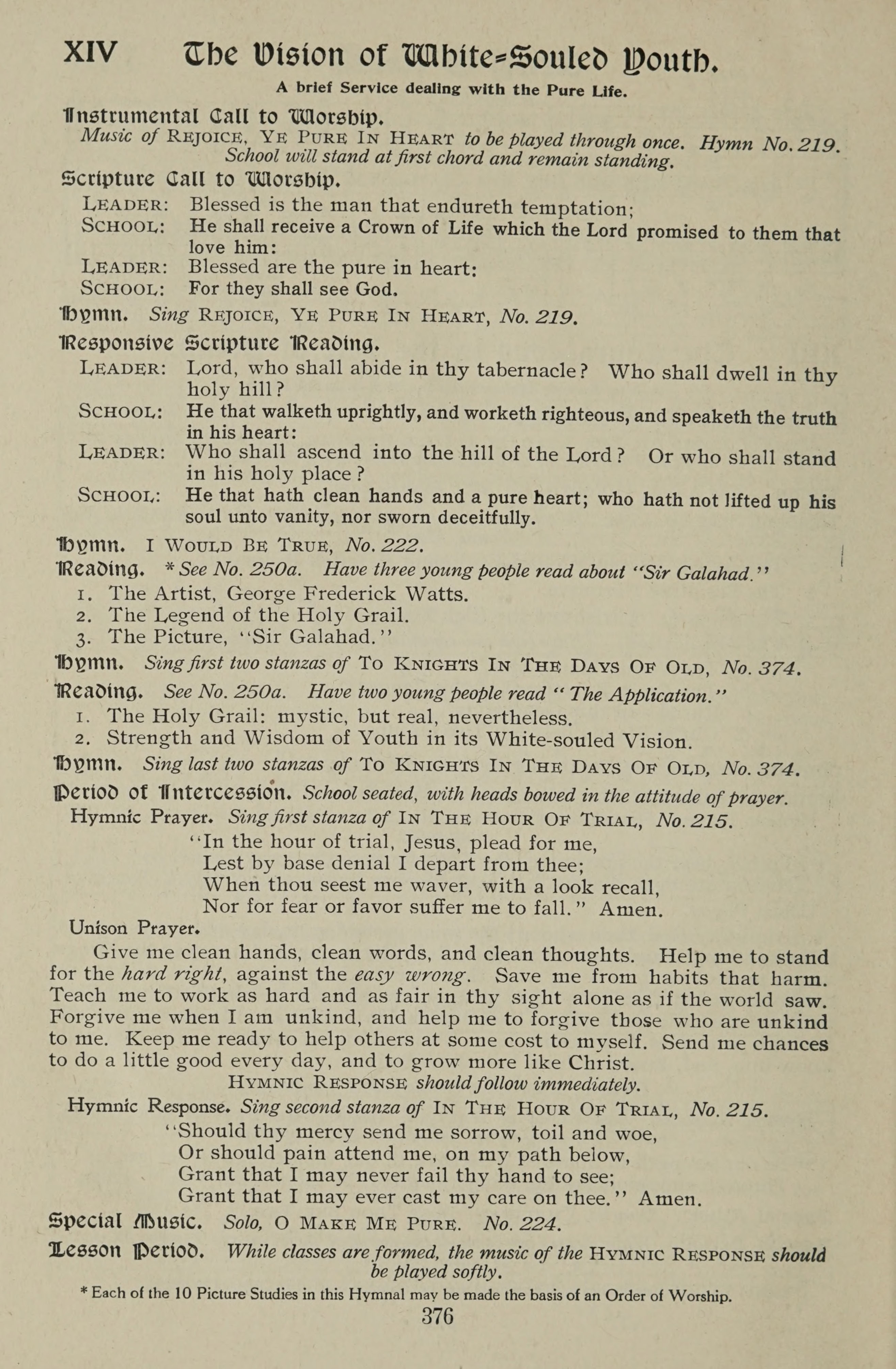 XIV The Vision of White-Souled Youth.

A brief Service dealing with the Pure Life.

Instrumental Call to Worship.

Music of REJOICE, YE PURE IN HEART to be played through once. Hymn No. 219. School will stand at first chord and remain standing.

Scripture Call to Worship.

LEADER: Blessed is the man that endureth temptation;
SCHOOL: He shall receive a Crown of Life which the Lord promised to them that love him:
LEADER: Blessed are the pure in heart:
SCHOOL: For they shall see God.

Hymn. Sing REJOICE, YE PURE IN HEART, No. 219.

Responsive Scripture Reading.

LEADER: Lord, who shall abide in thy tabernacle? Who shall dwell in thy holy hill?
SCHOOL: He that walketh uprightly, and worketh righteous, and speaketh the truth in his heart:
LEADER: Who shall ascend into the hill of the Lord? Or who shall stand in his holy place?
SCHOOL: He that hath clean hands and a pure heart; who hath not lifted up his soul unto vanity, nor sworn deceitfully.

Hymn. I WOULD BE TRUE, No. 222.

Reading. * See No. 250a. Have three young people read about "Sir Galahad."
1. The Artist, George Frederick Watts.
2. The Legend of the Holy Grail.
3. The Picture, "Sir Galahad."

Hymn. Sing first two stanzas of TO KNIGHTS IN THE DAYS OF OLD, No. 374.

Reading. See No. 250a. Have two young people read "The Application."
1. The Holy Grail: mystic, but real, nevertheless.
2. Strength and Wisdom of Youth in its White-souled Vision.

Hymn. Sing last two stanzas of TO KNIGHTS IN THE DAYS OF OLD, No. 374.

Period of Intercession. School seated, with heads bowed in the attitude of prayer.

Hymnic Prayer. Sing first stanza of IN THE HOUR OF TRIAL, No. 215.
"In the hour of trial, Jesus, plead for me,
Lest by base denial I depart from thee;
When thou seest me waver, with a look recall,
Nor for fear or favor suffer me to fall." Amen.

Unison Prayer.

Give me clean hands, clean words, and clean thoughts. Help me to stand for the hard right, against the easy wrong. Save me from habits that harm. Teach me to work as hard and as fair in thy sight alone as if the world saw. Forgive me when I am unkind, and help me to forgive those who are unkind to me. Keep me ready to help others at some cost to myself. Send me chances to do a little good every day, and to grow more like Christ.

HYMNIC RESPONSE should follow immediately.

Hymnic Response. Sing second stanza of IN THE HOUR OF TRIAL, No. 215.
"Should thy mercy send me sorrow, toil and woe,
Or should pain attend me, on my path below,
Grant that I may never fail thy hand to see;
Grant that I may ever cast my care on thee." Amen.

Special Music. Solo, O MAKE ME PURE. No. 224.

Lesson Period. While classes are formed, the music of the HYMNIC RESPONSE should be played softly.

* Each of the 10 Picture Studies in this Hymnal may be made the basis of an Order of Worship.

376